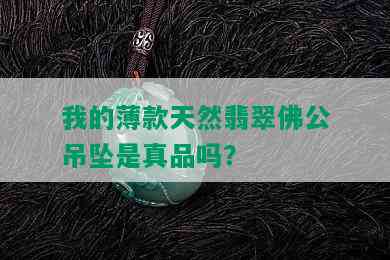 我的薄款天然翡翠佛公吊坠是真品吗?